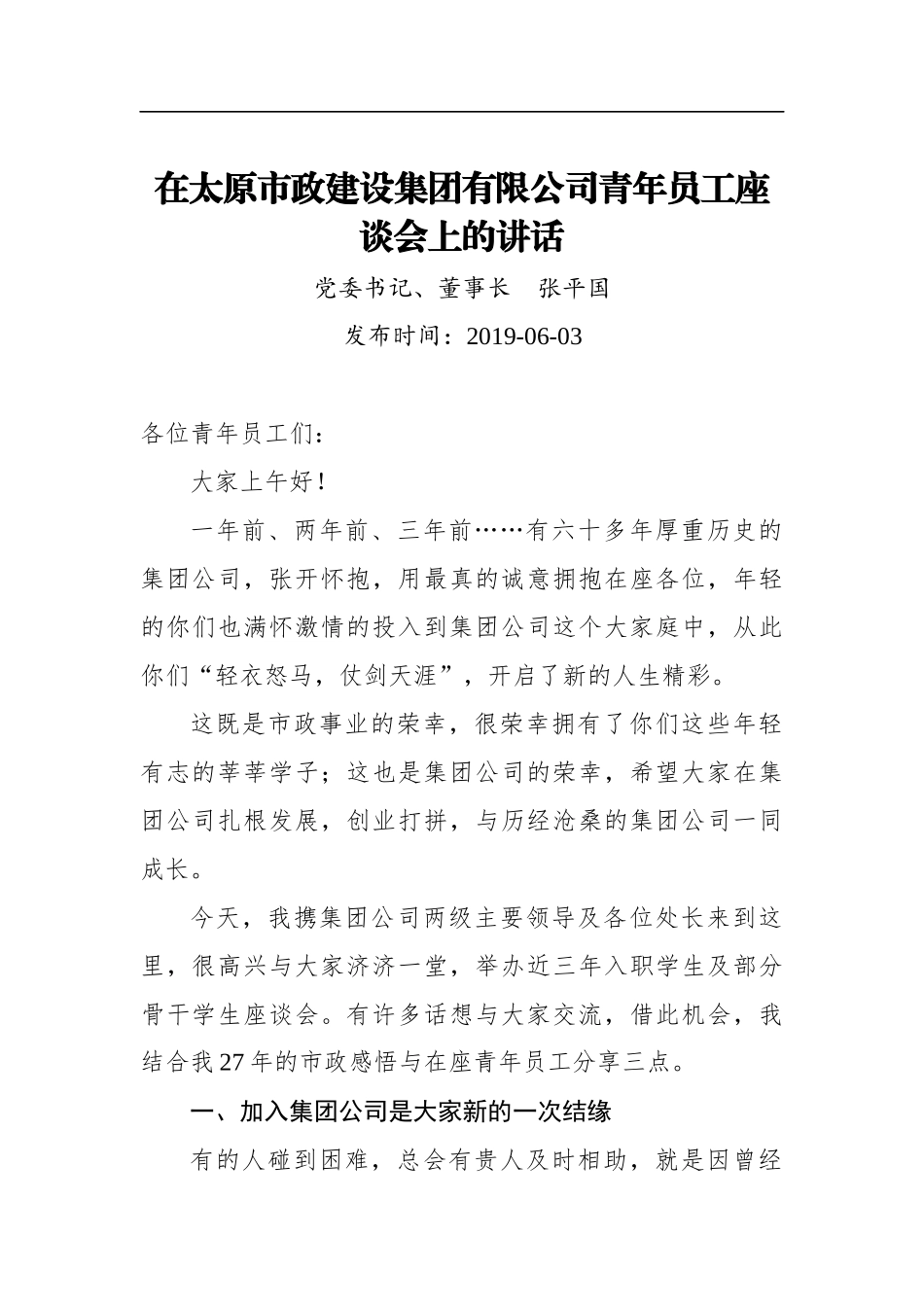 在太原市政建设集团有限公司青年员工座谈会上的讲话

党委书记、董事长　张平国

发布时间：2019-06-03

各位青年员工们：

大家上午好！

一年前、两年前、三年前……有六十多年厚重历史的集团公司，张开怀抱，用最真的诚意拥抱在座各位，年轻的你们也满怀激情的投入到集团公司这个大家庭中，从此你们“轻衣怒马，仗剑天涯”，开启了新的人生精彩。

这既是市政事业的荣幸，很荣幸拥有了你们这些年轻有志的莘莘学子；这也是集团公司的荣幸，希望大家在集团公司扎根发展，创业打拼，与历经沧桑的集团公司一同成长。

今天，我携集团公司两级主要领导及各位处长来到这里，很高兴与大家济济一堂，举办近三年入职学生及部分骨干学生座谈会。有许多话想与大家交流，借此机会，我结合我27年的市政感悟与在座青年员工分享三点。

一、加入集团公司是大家新的一次结缘

有的人碰到困难，总会有贵人及时相助，就是因曾经